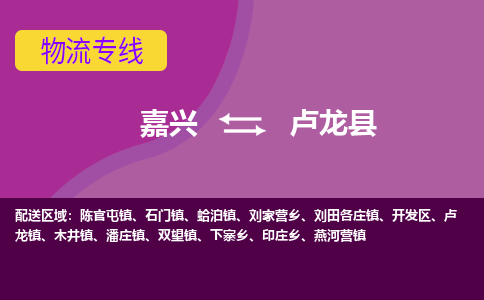 物流专线

嘉兴 卢龙县

配送区域：陈官屯镇、石门镇、蛤泊镇、刘家营乡、刘田各庄镇、开发区、卢龙镇、木井镇、潘庄镇、双望镇、下寨乡、印庄乡、燕河营镇